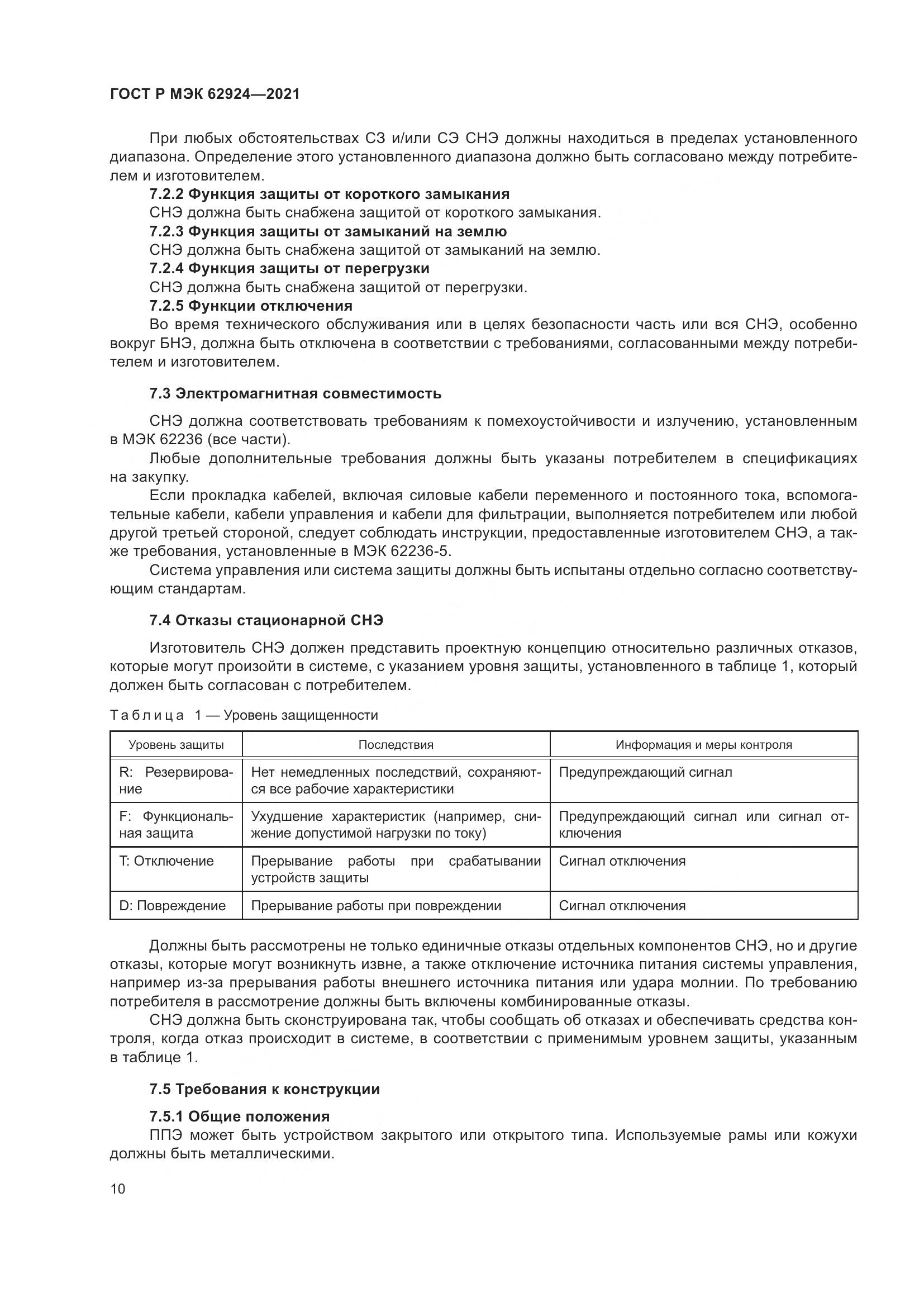 ГОСТ Р МЭК 62924—2021

При любых обстоятельствах СЗ и/или СЭ СНЭ должны находиться в пределах установленного диапазона. Определение этого установленного диапазона должно быть согласовано между потребителем и изготовителем.

7.2.2 Функция защиты от короткого замыкания

СНЭ должна быть снабжена защитой от короткого замыкания.

7.2.3 Функция защиты от замыканий на землю

СНЭ должна быть снабжена защитой от замыканий на землю.

7.2.4 Функция защиты от перегрузки

СНЭ должна быть снабжена защитой от перегрузки.

7.2.5 Функции отключения

Во время технического обслуживания или в целях безопасности часть или вся СНЭ, особенно вокруг БНЭ, должна быть отключена в соответствии с требованиями, согласованными между потребителем и изготовителем.

7.3 Электромагнитная совместимость

СНЭ должна соответствовать требованиям к помехоустойчивости и излучению, установленным в МЭК 62236 (все части).

Любые дополнительные требования должны быть указаны потребителем в спецификациях на закупку.

Если прокладка кабелей, включая силовые кабели переменного и постоянного тока, вспомогательные кабели, кабели управления и кабели для фильтрации, выполняется потребителем или любой другой третьей стороной, следует соблюдать инструкции, предоставленные изготовителем СНЭ, а также требования, установленные в МЭК 62236-5.

Система управления или система защиты должны быть испытаны отдельно согласно соответствующим стандартам.

7.4 Отказы стационарной СНЭ

Изготовитель СНЭ должен представить проектную концепцию относительно различных отказов, которые могут произойти в системе, с указанием уровня защиты, установленного в таблице 1, который должен быть согласован с потребителем.

Таблица 1 — Уровень защищенности

| Уровень защиты | Последствия | Информация и меры контроля |
|---|---|---|
| R: Резервирование | Нет немедленных последствий, сохраняются все рабочие характеристики | Предупреждающий сигнал |
| F: Функциональная защита | Ухудшение характеристик (например, снижение допустимой нагрузки по току) | Предупреждающий сигнал или сигнал отключения |
| T: Отключение | Прерывание работы при срабатывании устройств защиты | Сигнал отключения |
| D: Повреждение | Прерывание работы при повреждении | Сигнал отключения |

Должны быть рассмотрены не только единичные отказы отдельных компонентов СНЭ, но и другие отказы, которые могут возникнуть извне, а также отключение источника питания системы управления, например из-за прерывания работы внешнего источника питания или удара молнии. По требованию потребителя в рассмотрение должны быть включены комбинированные отказы.

СНЭ должна быть сконструирована так, чтобы сообщать об отказах и обеспечивать средства контроля, когда отказ происходит в системе, в соответствии с применимым уровнем защиты, указанным в таблице 1.

7.5 Требования к конструкции

7.5.1 Общие положения

ППЭ может быть устройством закрытого или открытого типа. Используемые рамы или кожухи должны быть металлическими.

10